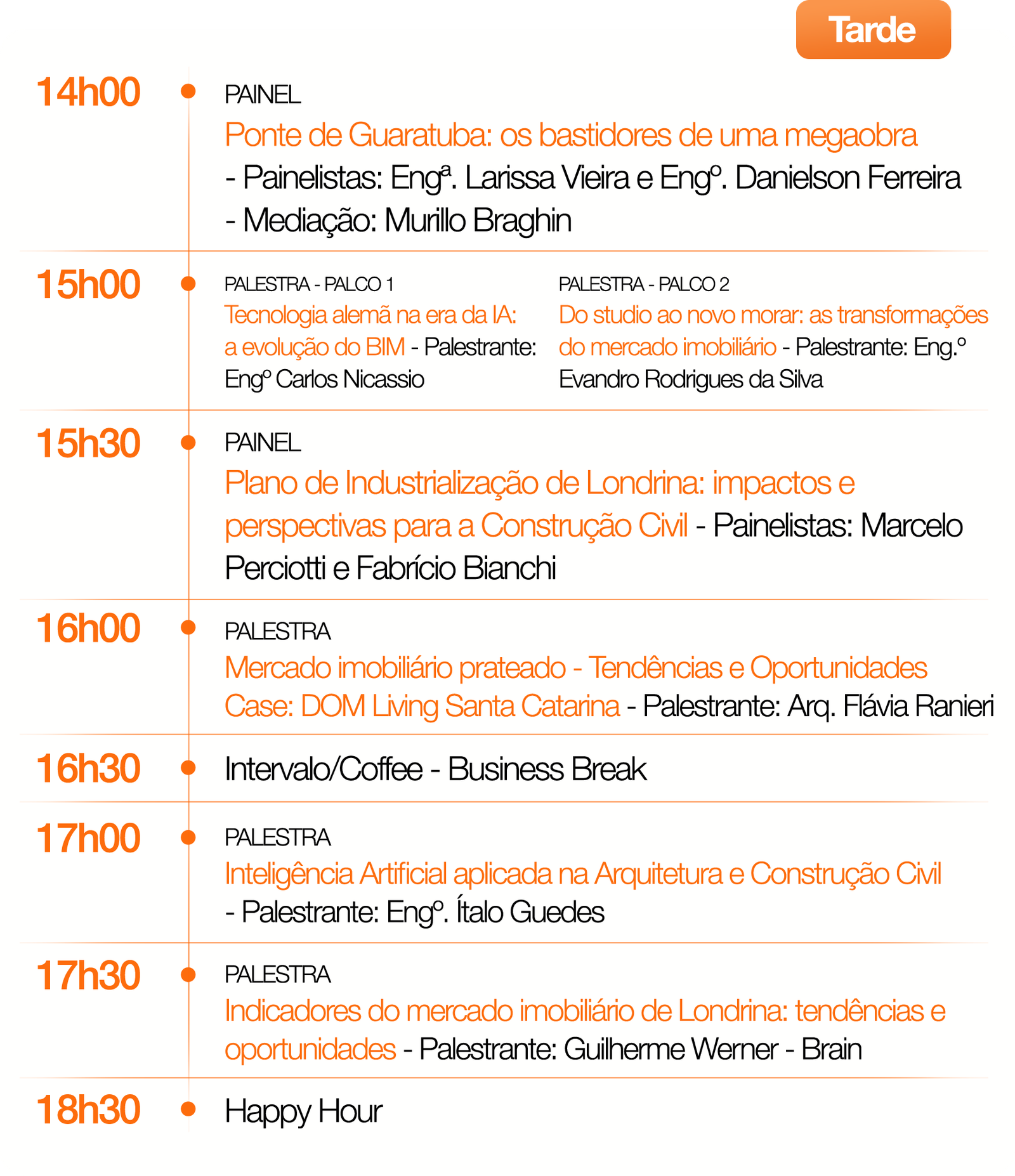 Tarde

14h00

PAINEL
Ponte de Guaratuba: os bastidores de uma megaobra
- Painelistas: Engª. Larissa Vieira e Engº. Danielson Ferreira
- Mediação: Murillo Braghin

15h00

PALESTRA - PALCO 1
Tecnologia alemã na era da IA: a evolução do BIM - Palestrante: Engº Carlos Nicassio

PALESTRA - PALCO 2
Do studio ao novo morar: as transformações do mercado imobiliário - Palestrante: Eng.º Evandro Rodrigues da Silva

15h30

PAINEL
Plano de Industrialização de Londrina: impactos e perspectivas para a Construção Civil - Painelistas: Marcelo Perciotti e Fabrício Bianchi

16h00

PALESTRA
Mercado imobiliário prateado - Tendências e Oportunidades Case: DOM Living Santa Catarina - Palestrante: Arq. Flávia Ranieri

16h30

Intervalo/Coffee - Business Break

17h00

PALESTRA
Inteligência Artificial aplicada na Arquitetura e Construção Civil
- Palestrante: Engº. Ítalo Guedes

17h30

PALESTRA
Indicadores do mercado imobiliário de Londrina: tendências e oportunidades - Palestrante: Guilherme Werner - Brain

18h30

Happy Hour